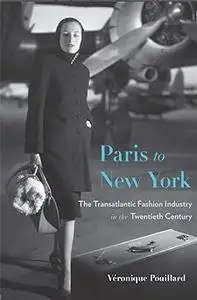 Paris to New York

The Transatlantic Fashion Industry in the Twentieth Century

Véronique Pouillard